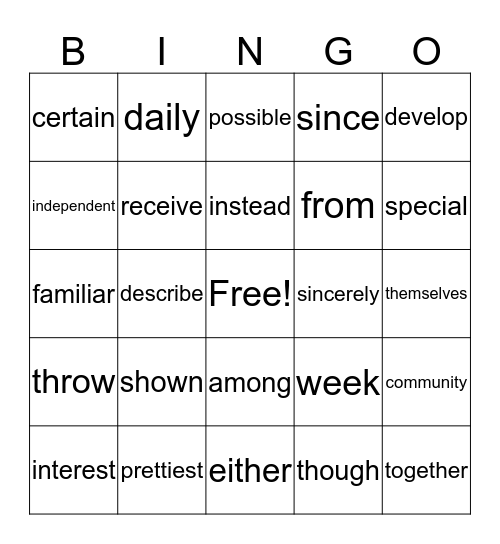 | B | I | N | G | O |
|---|---|---|---|---|
| certain | daily | possible | since | develop |
| independent | receive | instead | from | special |
| familiar | describe | Free! | sincerely | themselves |
| throw | shown | among | week | community |
| interest | prettiest | either | though | together |